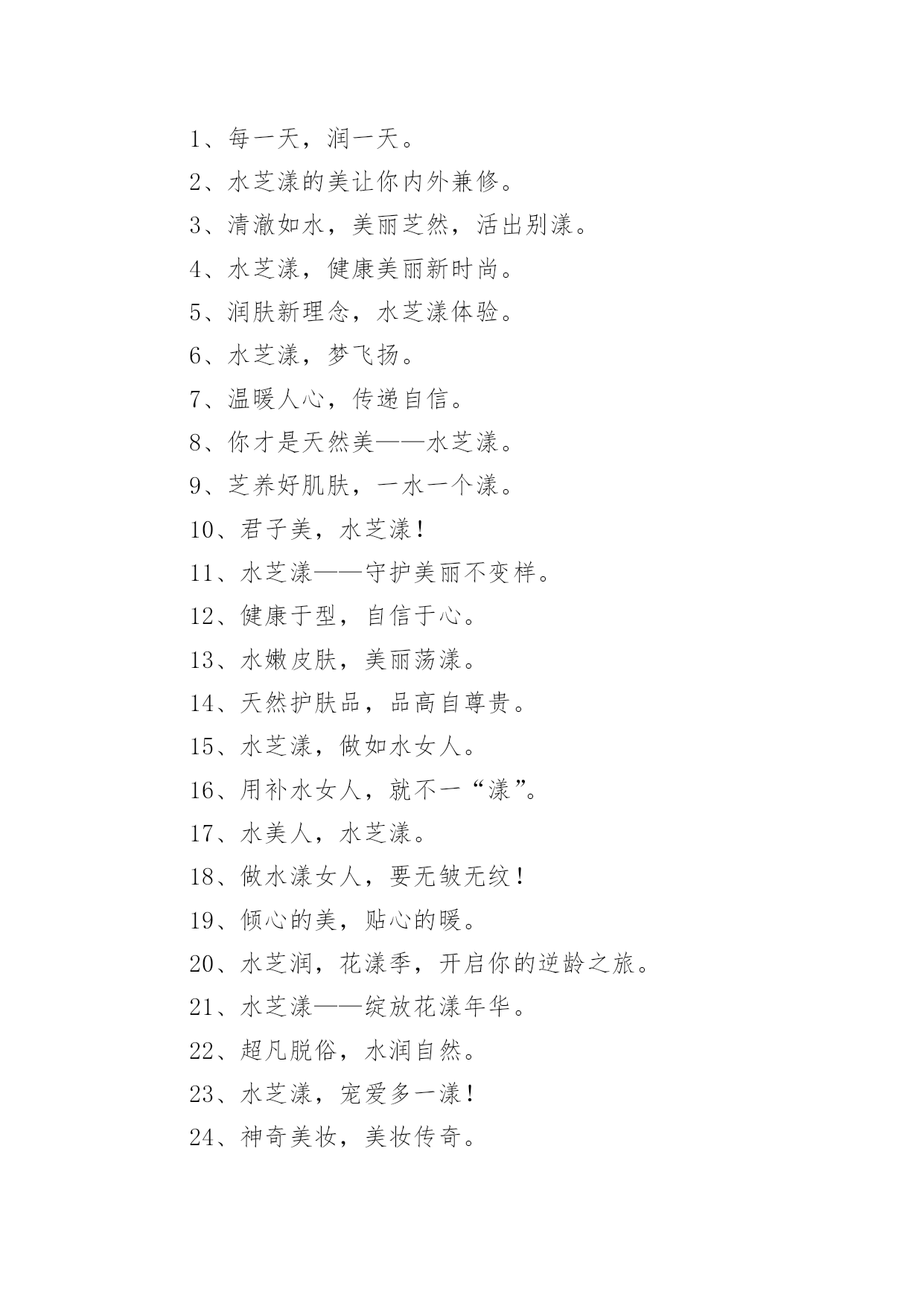 1、每一天，润一天。

2、水芝漾的美让你内外兼修。

3、清澈如水，美丽芝然，活出别漾。

4、水芝漾，健康美丽新时尚。

5、润肤新理念，水芝漾体验。

6、水芝漾，梦飞扬。

7、温暖人心，传递自信。

8、你才是天然美——水芝漾。

9、芝养好肌肤，一水一个漾。

10、君子美，水芝漾！

11、水芝漾——守护美丽不变样。

12、健康于型，自信于心。

13、水嫩皮肤，美丽荡漾。

14、天然护肤品，品高自尊贵。

15、水芝漾，做如水女人。

16、用补水女人，就不一“漾”。

17、水美人，水芝漾。

18、做水漾女人，要无皱无纹！

19、倾心的美，贴心的暖。

20、水芝润，花漾季，开启你的逆龄之旅。

21、水芝漾——绽放花漾年华。

22、超凡脱俗，水润自然。

23、水芝漾，宠爱多一漾！

24、神奇美妆，美妆传奇。